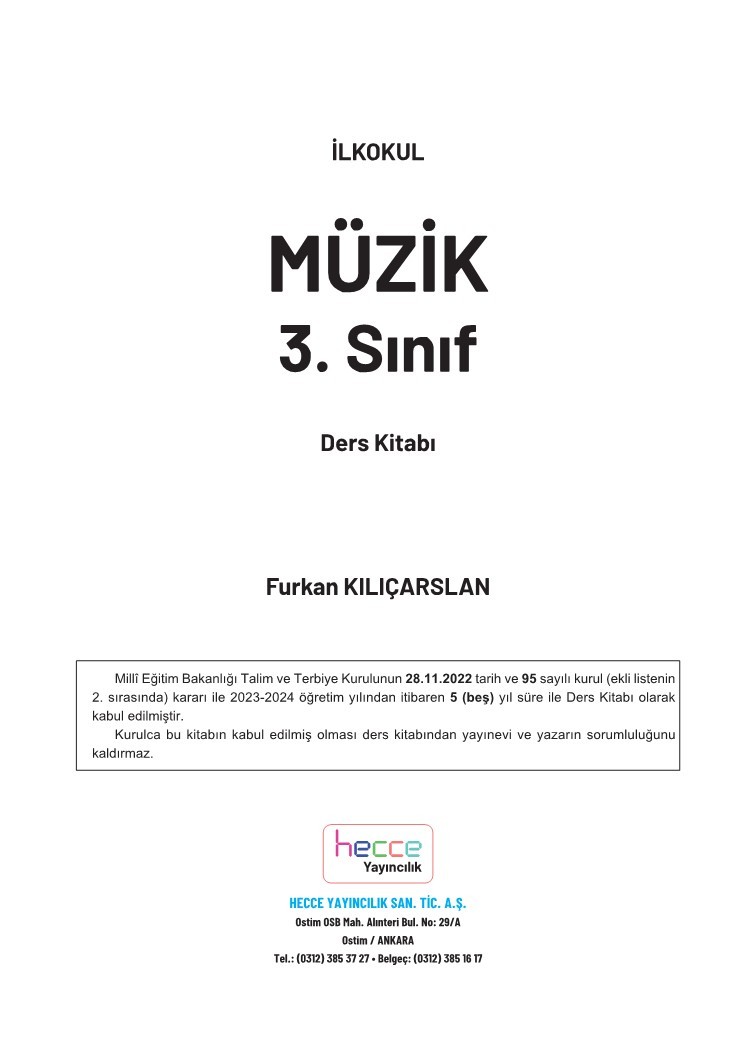 İLKOKUL

MÜZİK
3. Sınıf

Ders Kitabı

Furkan KILIÇARSLAN

Millî Eğitim Bakanlığı Talim ve Terbiye Kurulunun 28.11.2022 tarih ve 95 sayılı kurul (ekli listenin 2. sırasında) kararı ile 2023-2024 öğretim yılından itibaren 5 (beş) yıl süre ile Ders Kitabı olarak kabul edilmiştir.

Kurulca bu kitabın kabul edilmiş olması ders kitabından yayınevi ve yazarın sorumluluğunu kaldırmaz.

hecce
Yayıncılık

HECCE YAYINCILIK SAN. TİC. A.Ş.
Ostim OSB Mah. Alınteri Bul. No: 29/A
Ostim / ANKARA
Tel.: (0312) 385 37 27 • Belgeç: (0312) 385 16 17